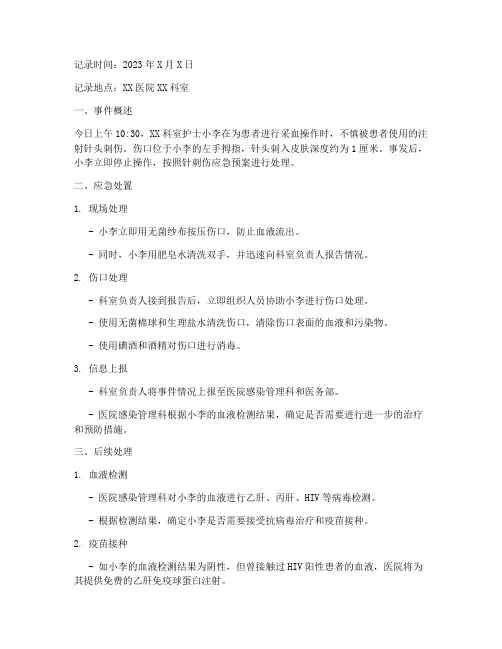 记录时间：2023年X月X日

记录地点：XX医院XX科室

一、事件概述

今日上午10:30，XX科室护士小李在为患者进行采血操作时，不慎被患者使用的注射针头刺伤。伤口位于小李的左手拇指，针头刺入皮肤深度约为1厘米。事发后，小李立即停止操作，按照针刺伤应急预案进行处理。

二、应急处置

1. 现场处理

- 小李立即用无菌纱布按压伤口，防止血液流出。

- 同时，小李用肥皂水清洗双手，并迅速向科室负责人报告情况。

2. 伤口处理

- 科室负责人接到报告后，立即组织人员协助小李进行伤口处理。

- 使用无菌棉球和生理盐水清洗伤口，清除伤口表面的血液和污染物。

- 使用碘酒和酒精对伤口进行消毒。

3. 信息上报

- 科室负责人将事件情况上报至医院感染管理科和医务部。

- 医院感染管理科根据小李的血液检测结果，确定是否需要进行进一步的治疗和预防措施。

三、后续处理

1. 血液检测

- 医院感染管理科对小李的血液进行乙肝、丙肝、HIV等病毒检测。

- 根据检测结果，确定小李是否需要接受抗病毒治疗和疫苗接种。

2. 疫苗接种

- 如小李的血液检测结果为阴性，但曾接触过HIV阳性患者的血液，医院将为其提供免费的乙肝免疫球蛋白注射。